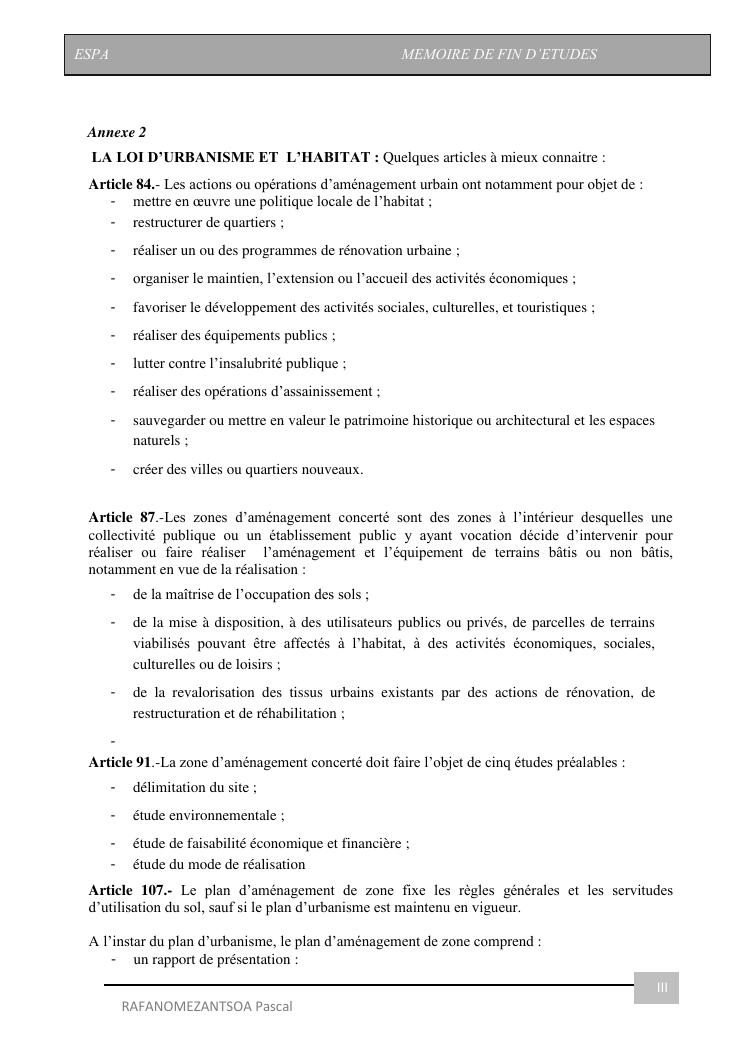 ESPA MEMOIRE DE FIN D'ETUDES

Annexe 2

LA LOI D'URBANISME ET L'HABITAT : Quelques articles à mieux connaitre :

Article 84.- Les actions ou opérations d'aménagement urbain ont notamment pour objet de :
- mettre en œuvre une politique locale de l'habitat ;
- restructurer de quartiers ;
- réaliser un ou des programmes de rénovation urbaine ;
- organiser le maintien, l'extension ou l'accueil des activités économiques ;
- favoriser le développement des activités sociales, culturelles, et touristiques ;
- réaliser des équipements publics ;
- lutter contre l'insalubrité publique ;
- réaliser des opérations d'assainissement ;
- sauvegarder ou mettre en valeur le patrimoine historique ou architectural et les espaces naturels ;
- créer des villes ou quartiers nouveaux.

Article 87.-Les zones d'aménagement concerté sont des zones à l'intérieur desquelles une collectivité publique ou un établissement public y ayant vocation décide d'intervenir pour réaliser ou faire réaliser l'aménagement et l'équipement de terrains bâtis ou non bâtis, notamment en vue de la réalisation :
- de la maîtrise de l'occupation des sols ;
- de la mise à disposition, à des utilisateurs publics ou privés, de parcelles de terrains viabilisés pouvant être affectés à l'habitat, à des activités économiques, sociales, culturelles ou de loisirs ;
- de la revalorisation des tissus urbains existants par des actions de rénovation, de restructuration et de réhabilitation ;
-

Article 91.-La zone d'aménagement concerté doit faire l'objet de cinq études préalables :
- délimitation du site ;
- étude environnementale ;
- étude de faisabilité économique et financière ;
- étude du mode de réalisation

Article 107.- Le plan d'aménagement de zone fixe les règles générales et les servitudes d'utilisation du sol, sauf si le plan d'urbanisme est maintenu en vigueur.

A l'instar du plan d'urbanisme, le plan d'aménagement de zone comprend :
- un rapport de présentation :

III

RAFANOMEZANTSOA Pascal